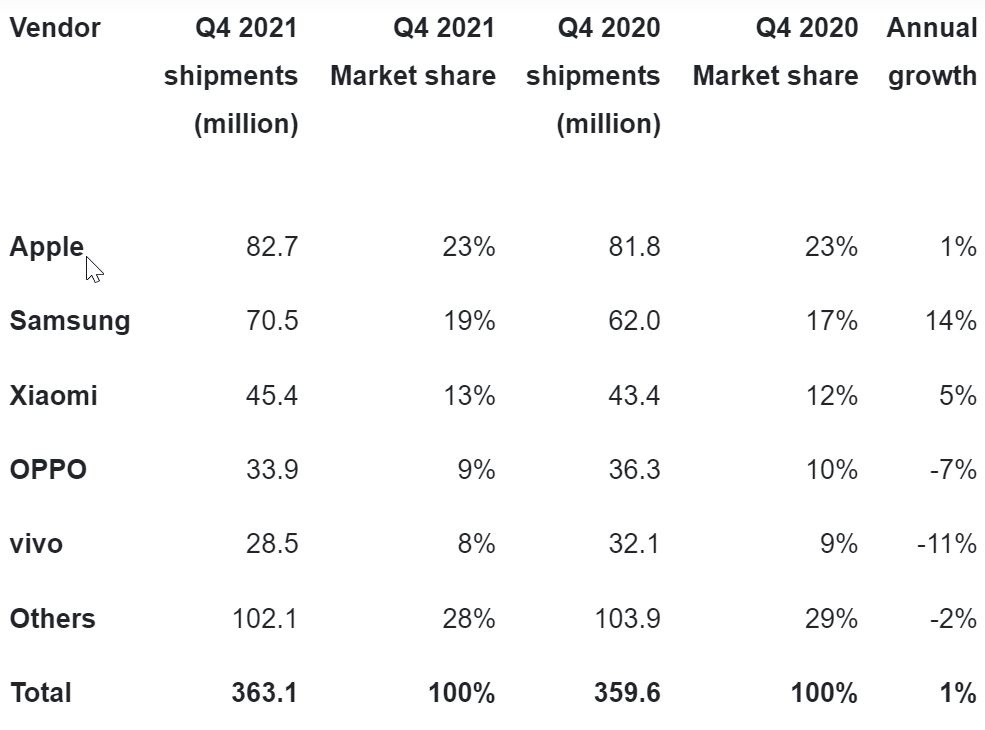 | Vendor | Q4 2021 shipments (million) | Q4 2021 Market share | Q4 2020 shipments (million) | Q4 2020 Market share | Annual growth |
|---|---|---|---|---|---|
| Apple | 82.7 | 23% | 81.8 | 23% | 1% |
| Samsung | 70.5 | 19% | 62.0 | 17% | 14% |
| Xiaomi | 45.4 | 13% | 43.4 | 12% | 5% |
| OPPO | 33.9 | 9% | 36.3 | 10% | -7% |
| vivo | 28.5 | 8% | 32.1 | 9% | -11% |
| Others | 102.1 | 28% | 103.9 | 29% | -2% |
| Total | 363.1 | 100% | 359.6 | 100% | 1% |